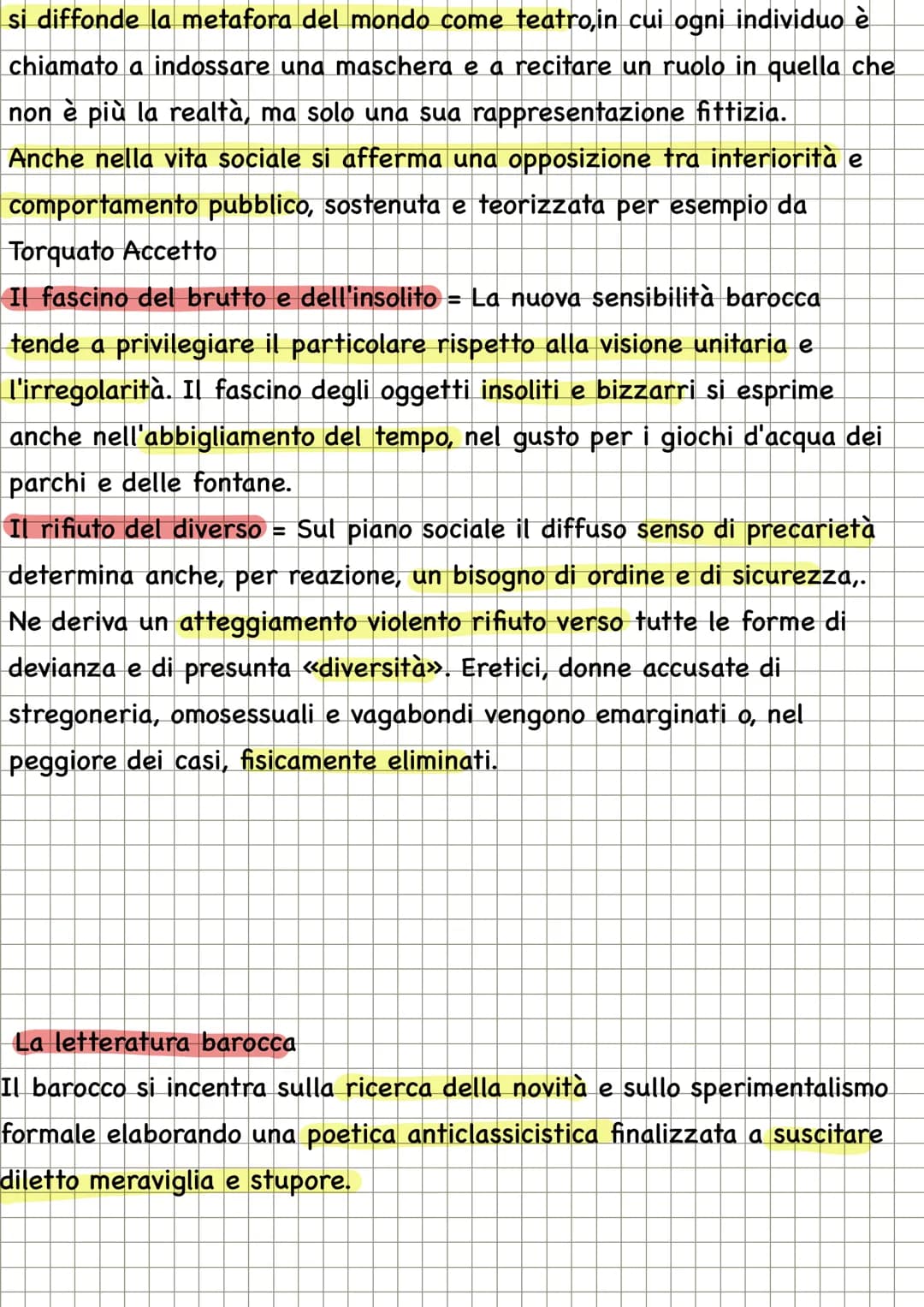 si diffonde la metafora del mondo come teatro,in cui ogni individuo è chiamato a indossare una maschera e a recitare un ruolo in quella che non è più la realtà, ma solo una sua rappresentazione fittizia.
Anche nella vita sociale si afferma una opposizione tra interiorità e comportamento pubblico, sostenuta e teorizzata per esempio da Torquato Accetto
Il fascino del brutto e dell'insolito = La nuova sensibilità barocca tende a privilegiare il particolare rispetto alla visione unitaria e l'irregolarità. Il fascino degli oggetti insoliti e bizzarri si esprime anche nell'abbigliamento del tempo, nel gusto per i giochi d'acqua dei parchi e delle fontane.
Il rifiuto del diverso = Sul piano sociale il diffuso senso di precarietà determina anche, per reazione, un bisogno di ordine e di sicurezza,. Ne deriva un atteggiamento violento rifiuto verso tutte le forme di devianza e di presunta «diversità». Eretici, donne accusate di stregoneria, omosessuali e vagabondi vengono emarginati o, nel peggiore dei casi, fisicamente eliminati.

La letteratura barocca
Il barocco si incentra sulla ricerca della novità e sullo sperimentalismo formale elaborando una poetica anticlassicistica finalizzata a suscitare diletto meraviglia e stupore.